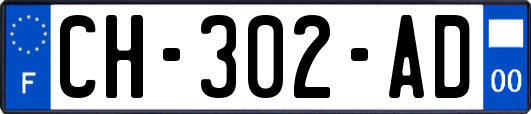 F
CH-302-AD
00